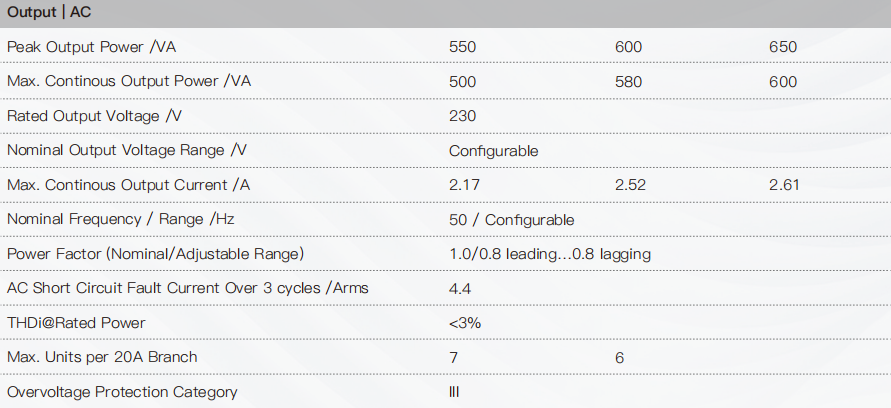 | Output \| AC | | | |
|---|---|---|---|
| Peak Output Power /VA | 550 | 600 | 650 |
| Max. Continous Output Power /VA | 500 | 580 | 600 |
| Rated Output Voltage /V | 230 | | |
| Nominal Output Voltage Range /V | Configurable | | |
| Max. Continous Output Current /A | 2.17 | 2.52 | 2.61 |
| Nominal Frequency / Range /Hz | 50 / Configurable | | |
| Power Factor (Nominal/Adjustable Range) | 1.0/0.8 leading...0.8 lagging | | |
| AC Short Circuit Fault Current Over 3 cycles /Arms | 4.4 | | |
| THDi@Rated Power | <3% | | |
| Max. Units per 20A Branch | 7 | 6 | |
| Overvoltage Protection Category | III | | |